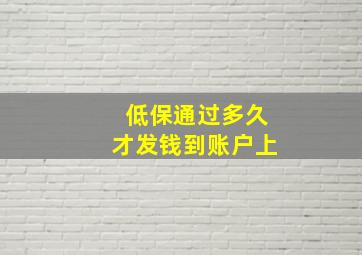 低保通过多久
才发钱到账户上